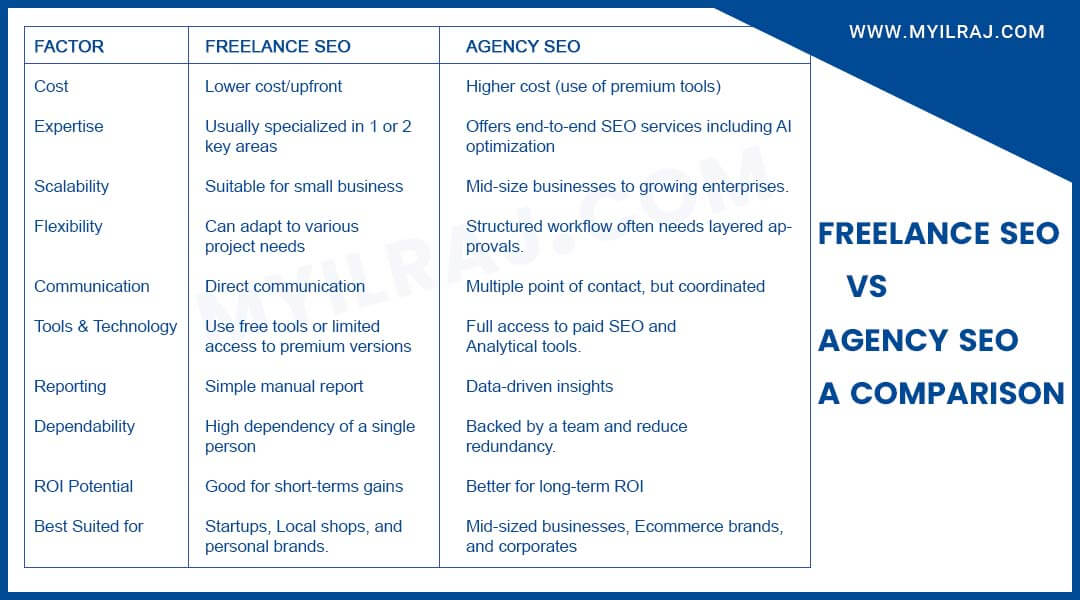 WWW.MYILRAJ.COM

| FACTOR | FREELANCE SEO | AGENCY SEO |
|---|---|---|
| Cost | Lower cost/upfront | Higher cost (use of premium tools) |
| Expertise | Usually specialized in 1 or 2 key areas | Offers end-to-end SEO services including AI optimization |
| Scalability | Suitable for small business | Mid-size businesses to growing enterprises. |
| Flexibility | Can adapt to various project needs | Structured workflow often needs layered approvals. |
| Communication | Direct communication | Multiple point of contact, but coordinated |
| Tools & Technology | Use free tools or limited access to premium versions | Full access to paid SEO and Analytical tools. |
| Reporting | Simple manual report | Data-driven insights |
| Dependability | High dependency of a single person | Backed by a team and reduce redundancy. |
| ROI Potential | Good for short-terms gains | Better for long-term ROI |
| Best Suited for | Startups, Local shops, and personal brands. | Mid-sized businesses, Ecommerce brands, and corporates |

MYILRAJ.COM

FREELANCE SEO
VS
AGENCY SEO
A COMPARISON